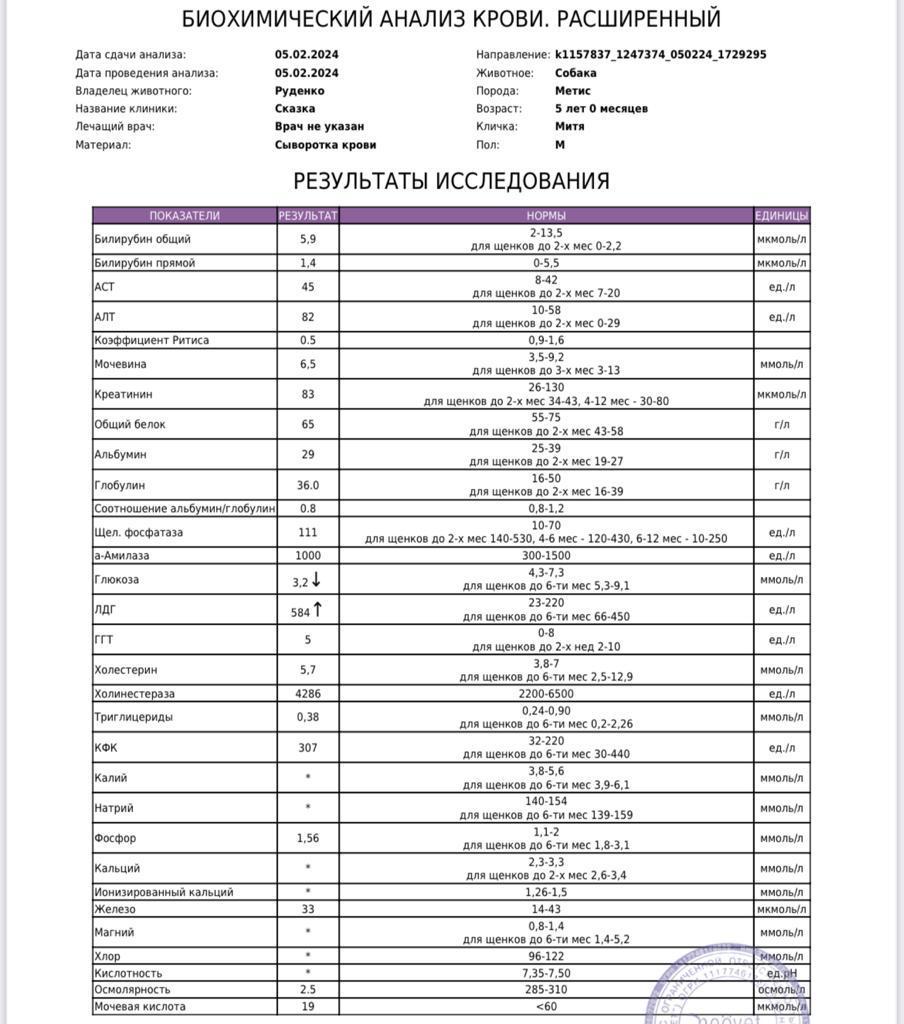 БИОХИМИЧЕСКИЙ АНАЛИЗ КРОВИ. РАСШИРЕННЫЙ

Дата сдачи анализа: 05.02.2024
Дата проведения анализа: 05.02.2024
Владелец животного: Руденко
Название клиники: Сказка
Лечащий врач: Врач не указан
Материал: Сыворотка крови

Направление: k1157837_1247374_050224_1729295
Животное: Собака
Порода: Метис
Возраст: 5 лет 0 месяцев
Кличка: Митя
Пол: М

РЕЗУЛЬТАТЫ ИССЛЕДОВАНИЯ

| ПОКАЗАТЕЛИ | РЕЗУЛЬТАТ | НОРМЫ | ЕДИНИЦЫ |
|---|---|---|---|
| Билирубин общий | 5,9 | 2-13,5 для щенков до 2-х мес 0-2,2 | мкмоль/л |
| Билирубин прямой | 1,4 | 0-5,5 | мкмоль/л |
| АСТ | 45 | 8-42 для щенков до 2-х мес 7-20 | ед./л |
| АЛТ | 82 | 10-58 для щенков до 2-х мес 0-29 | ед./л |
| Коэффициент Ритиса | 0.5 | 0,9-1,6 | |
| Мочевина | 6,5 | 3,5-9,2 для щенков до 3-х мес 3-13 | ммоль/л |
| Креатинин | 83 | 26-130 для щенков до 2-х мес 34-43, 4-12 мес - 30-80 | мкмоль/л |
| Общий белок | 65 | 55-75 для щенков до 2-х мес 43-58 | г/л |
| Альбумин | 29 | 25-39 для щенков до 2-х мес 19-27 | г/л |
| Глобулин | 36.0 | 16-50 для щенков до 2-х мес 16-39 | г/л |
| Соотношение альбумин/глобулин | 0.8 | 0,8-1,2 | |
| Щел. фосфатаза | 111 | 10-70 для щенков до 2-х мес 140-530, 4-6 мес - 120-430, 6-12 мес - 10-250 | ед./л |
| а-Амилаза | 1000 | 300-1500 | ед./л |
| Глюкоза | 3,2 ↓ | 4,3-7,3 для щенков до 6-ти мес 5,3-9,1 | ммоль/л |
| ЛДГ | 584 ↑ | 23-220 для щенков до 6-ти мес 66-450 | ед./л |
| ГГТ | 5 | 0-8 для щенков до 2-х нед 2-10 | ед./л |
| Холестерин | 5,7 | 3,8-7 для щенков до 6-ти мес 2,5-12,9 | ммоль/л |
| Холинестераза | 4286 | 2200-6500 | ед./л |
| Триглицериды | 0,38 | 0,24-0,90 для щенков до 6-ти мес 0,2-2,26 | ммоль/л |
| КФК | 307 | 32-220 для щенков до 6-ти мес 30-440 | ед./л |
| Калий | * | 3,8-5,6 для щенков до 6-ти мес 3,9-6,1 | ммоль/л |
| Натрий | * | 140-154 для щенков до 6-ти мес 139-159 | ммоль/л |
| Фосфор | 1,56 | 1,1-2 для щенков до 6-ти мес 1,8-3,1 | ммоль/л |
| Кальций | * | 2,3-3,3 для щенков до 2-х мес 2,6-3,4 | ммоль/л |
| Ионизированный кальций | * | 1,26-1,5 | ммоль/л |
| Железо | 33 | 14-43 | мкмоль/л |
| Магний | * | 0,8-1,4 для щенков до 6-ти мес 1,4-5,2 | ммоль/л |
| Хлор | * | 96-122 | ммоль/л |
| Кислотность | * | 7,35-7,50 | ед.pH |
| Осмолярность | 2.5 | 285-310 | осмоль/л |
| Мочевая кислота | 19 | <60 | мкмоль/л |